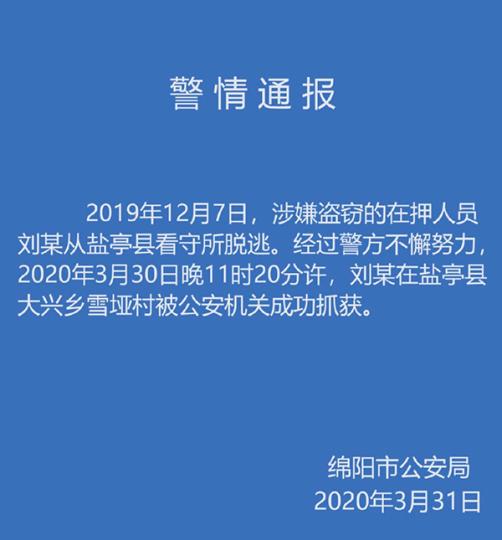 警情通报

2019年12月7日，涉嫌盗窃的在押人员刘某从盐亭县看守所脱逃。经过警方不懈努力，2020年3月30日晚11时20分许，刘某在盐亭县大兴乡雪垭村被公安机关成功抓获。

绵阳市公安局
2020年3月31日